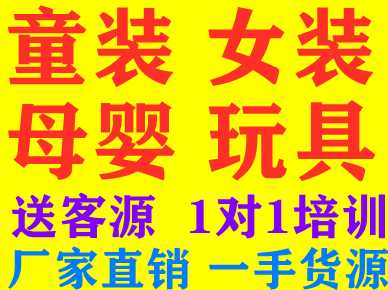 童装 女装
母婴 玩具
送客源 1对1培训
厂家直销 一手货源